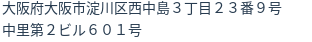 大阪府大阪市淀川区西中島３丁目２３番９号
中里第２ビル６０１号